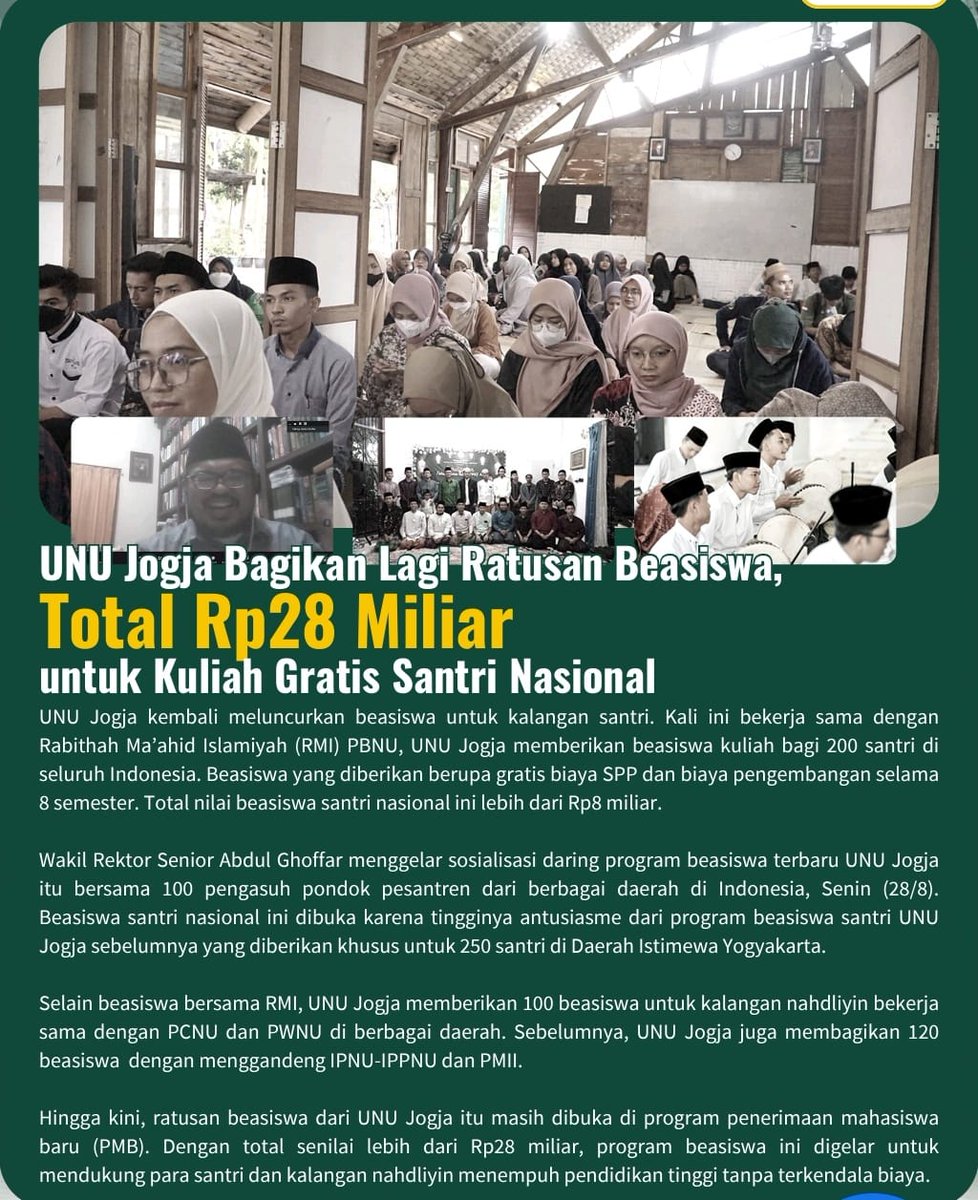 UNU Jogja Bagikan Lagi Ratusan Beasiswa,
Total Rp28 Miliar
untuk Kuliah Gratis Santri Nasional

UNU Jogja kembali meluncurkan beasiswa untuk kalangan santri. Kali ini bekerja sama dengan Rabithah Ma'ahid Islamiyah (RMI) PBNU, UNU Jogja memberikan beasiswa kuliah bagi 200 santri di seluruh Indonesia. Beasiswa yang diberikan berupa gratis biaya SPP dan biaya pengembangan selama 8 semester. Total nilai beasiswa santri nasional ini lebih dari Rp8 miliar.

Wakil Rektor Senior Abdul Ghoffar menggelar sosialisasi daring program beasiswa terbaru UNU Jogja itu bersama 100 pengasuh pondok pesantren dari berbagai daerah di Indonesia, Senin (28/8). Beasiswa santri nasional ini dibuka karena tingginya antusiasme dari program beasiswa santri UNU Jogja sebelumnya yang diberikan khusus untuk 250 santri di Daerah Istimewa Yogyakarta.

Selain beasiswa bersama RMI, UNU Jogja memberikan 100 beasiswa untuk kalangan nahdliyin bekerja sama dengan PCNU dan PWNU di berbagai daerah. Sebelumnya, UNU Jogja juga membagikan 120 beasiswa dengan menggandeng IPNU-IPPNU dan PMII.

Hingga kini, ratusan beasiswa dari UNU Jogja itu masih dibuka di program penerimaan mahasiswa baru (PMB). Dengan total senilai lebih dari Rp28 miliar, program beasiswa ini digelar untuk mendukung para santri dan kalangan nahdliyin menempuh pendidikan tinggi tanpa terkendala biaya.